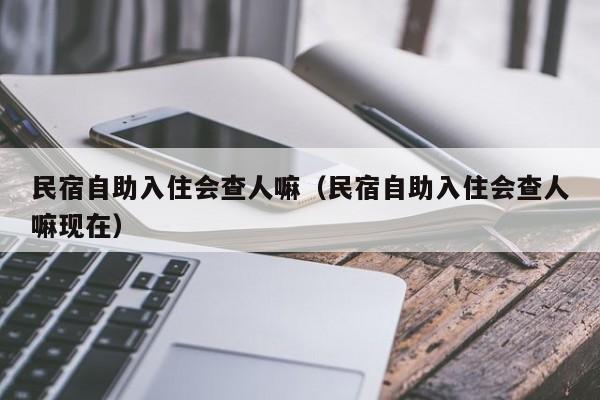 民宿自助入住会查人嘛（民宿自助入住会查人嘛现在）